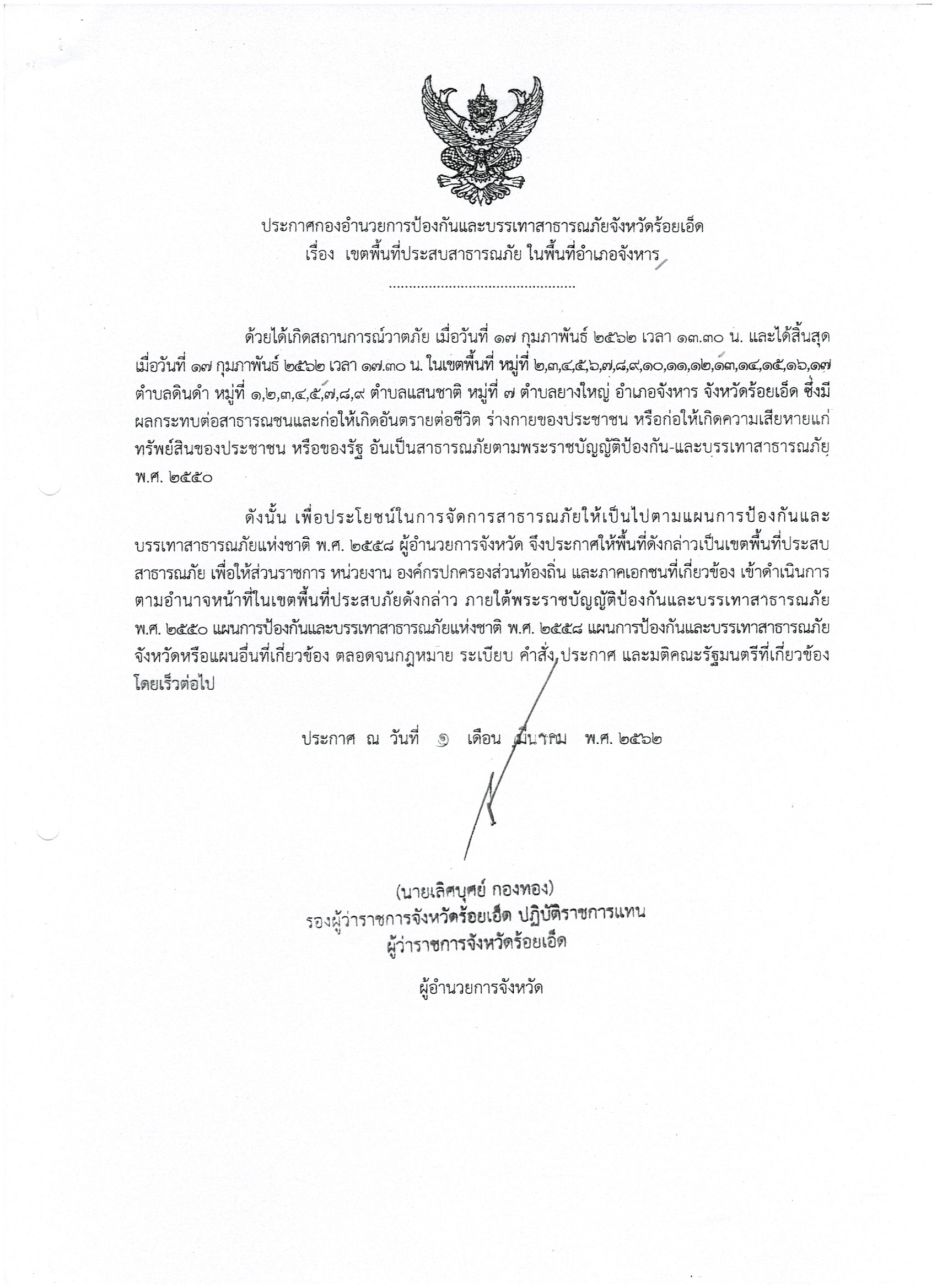 ประกาศกองอำนวยการป้องกันและบรรเทาสาธารณภัยจังหวัดร้อยเอ็ด
เรื่อง เขตพื้นที่ประสบสาธารณภัย ในพื้นที่อำเภอจังหาร

..............................................

ด้วยได้เกิดสถานการณ์วาตภัย เมื่อวันที่ ๑๗ กุมภาพันธ์ ๒๕๖๒ เวลา ๑๓.๓๐ น. และได้สิ้นสุดเมื่อวันที่ ๑๗ กุมภาพันธ์ ๒๕๖๒ เวลา ๑๗.๓๐ น. ในเขตพื้นที่ หมู่ที่ ๒,๓,๔,๕,๖,๗,๘,๙,๑๐,๑๑,๑๒,๑๓,๑๔,๑๕,๑๖,๑๗ ตำบลดินดำ หมู่ที่ ๑,๒,๓,๔,๕,๗,๘,๙ ตำบลแสนชาติ หมู่ที่ ๗ ตำบลยางใหญ่ อำเภอจังหาร จังหวัดร้อยเอ็ด ซึ่งมีผลกระทบต่อสาธารณชนและก่อให้เกิดอันตรายต่อชีวิต ร่างกายของประชาชน หรือก่อให้เกิดความเสียหายแก่ทรัพย์สินของประชาชน หรือของรัฐ อันเป็นสาธารณภัยตามพระราชบัญญัติป้องกัน-และบรรเทาสาธารณภัย พ.ศ. ๒๕๕๐

ดังนั้น เพื่อประโยชน์ในการจัดการสาธารณภัยให้เป็นไปตามแผนการป้องกันและบรรเทาสาธารณภัยแห่งชาติ พ.ศ. ๒๕๕๘ ผู้อำนวยการจังหวัด จึงประกาศให้พื้นที่ดังกล่าวเป็นเขตพื้นที่ประสบสาธารณภัย เพื่อให้ส่วนราชการ หน่วยงาน องค์กรปกครองส่วนท้องถิ่น และภาคเอกชนที่เกี่ยวข้อง เข้าดำเนินการตามอำนาจหน้าที่ในเขตพื้นที่ประสบภัยดังกล่าว ภายใต้พระราชบัญญัติป้องกันและบรรเทาสาธารณภัย พ.ศ. ๒๕๕๐ แผนการป้องกันและบรรเทาสาธารณภัยแห่งชาติ พ.ศ. ๒๕๕๘ แผนการป้องกันและบรรเทาสาธารณภัยจังหวัดหรือแผนอื่นที่เกี่ยวข้อง ตลอดจนกฎหมาย ระเบียบ คำสั่ง ประกาศ และมติคณะรัฐมนตรีที่เกี่ยวข้องโดยเร็วต่อไป

ประกาศ ณ วันที่ ๑ เดือน มีนาคม พ.ศ. ๒๕๖๒

(นายเลิศบุศย์ กองทอง)
รองผู้ว่าราชการจังหวัดร้อยเอ็ด ปฏิบัติราชการแทน
ผู้ว่าราชการจังหวัดร้อยเอ็ด

ผู้อำนวยการจังหวัด